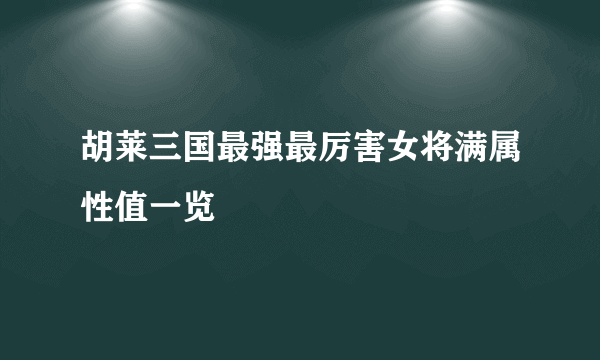 胡莱三国最强最厉害女将满属性值一览